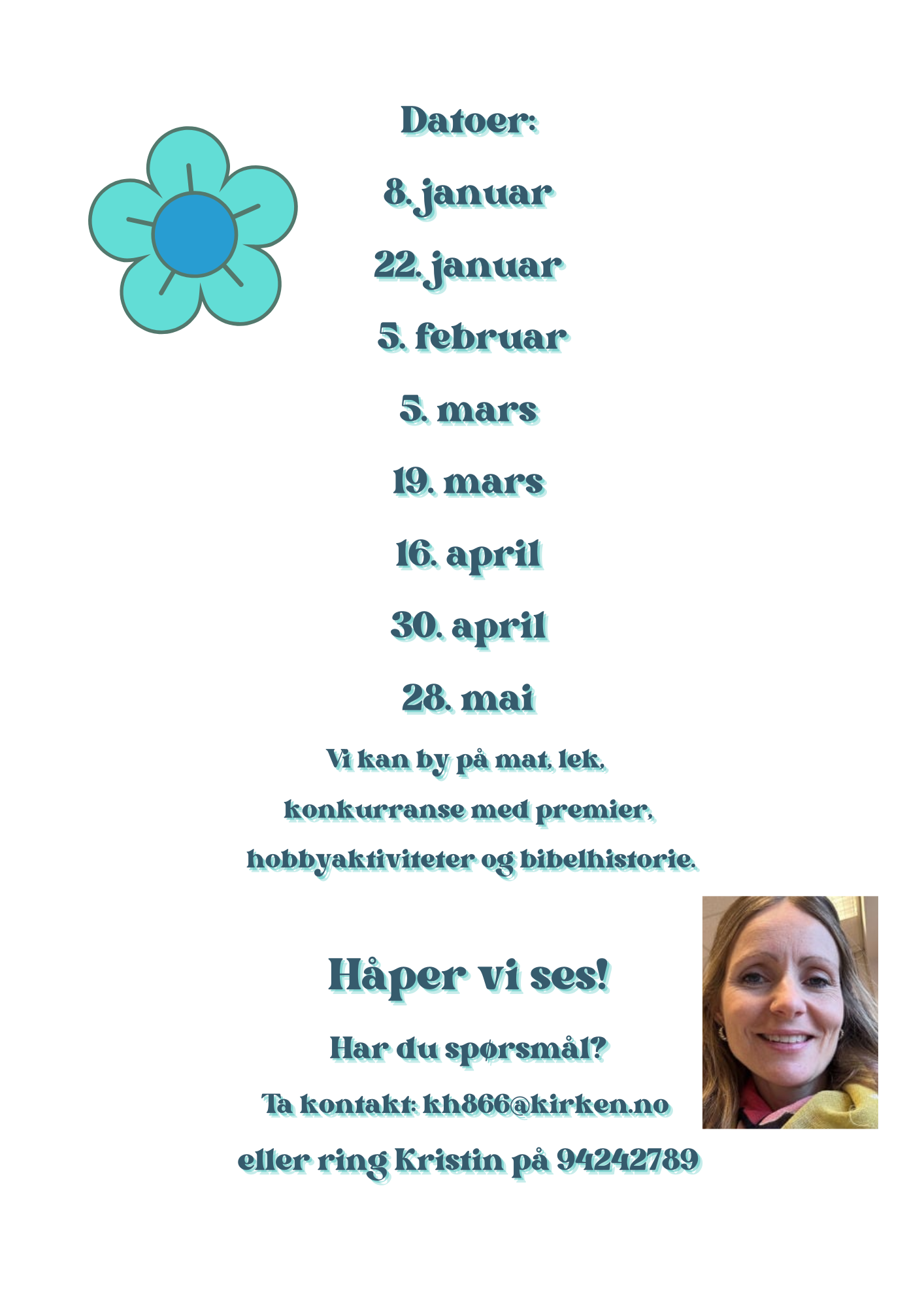 Datoer:

8. januar

22. januar

5. februar

5. mars

19. mars

16. april

30. april

28. mai

Vi kan by på mat, lek, konkurranse med premier, hobbyaktiviteter og bibelhistorie.

Håper vi ses!

Har du spørsmål?

Ta kontakt: kh866@kirken.no

eller ring Kristin på 94242789